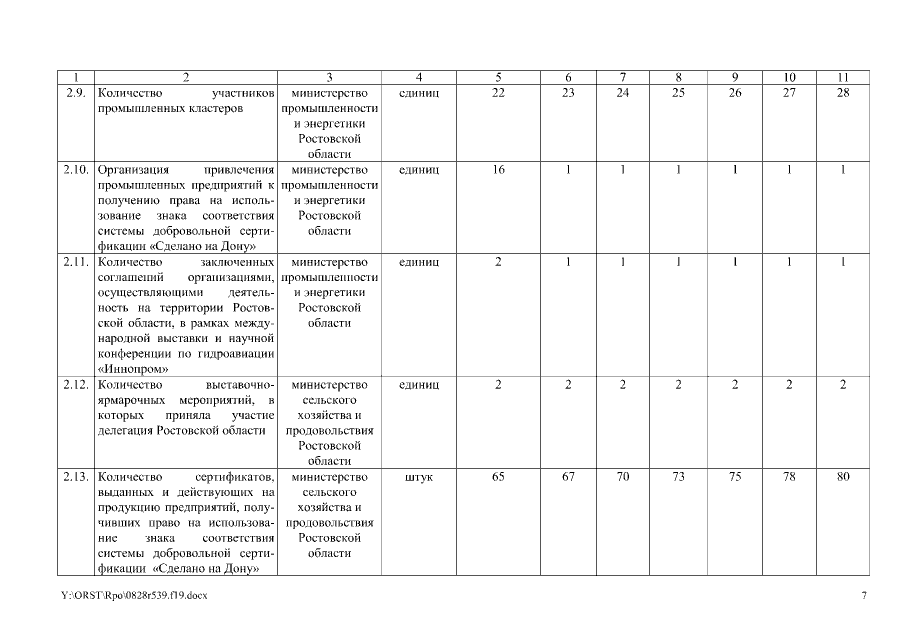 | 1 | 2 | 3 | 4 | 5 | 6 | 7 | 8 | 9 | 10 | 11 |
|---|---|---|---|---|---|---|---|---|---|---|
| 2.9. | Количество участников промышленных кластеров | министерство промышленности и энергетики Ростовской области | единиц | 22 | 23 | 24 | 25 | 26 | 27 | 28 |
| 2.10. | Организация привлечения промышленных предприятий к получению права на использование знака соответствия системы добровольной сертификации «Сделано на Дону» | министерство промышленности и энергетики Ростовской области | единиц | 16 | 1 | 1 | 1 | 1 | 1 | 1 |
| 2.11. | Количество заключенных соглашений организациями, осуществляющими деятельность на территории Ростовской области, в рамках международной выставки и научной конференции по гидроавиации «Иннопром» | министерство промышленности и энергетики Ростовской области | единиц | 2 | 1 | 1 | 1 | 1 | 1 | 1 |
| 2.12. | Количество выставочно-ярмарочных мероприятий, в которых приняла участие делегация Ростовской области | министерство сельского хозяйства и продовольствия Ростовской области | единиц | 2 | 2 | 2 | 2 | 2 | 2 | 2 |
| 2.13. | Количество сертификатов, выданных и действующих на продукцию предприятий, получивших право на использование знака соответствия системы добровольной сертификации «Сделано на Дону» | министерство сельского хозяйства и продовольствия Ростовской области | штук | 65 | 67 | 70 | 73 | 75 | 78 | 80 |

Y:\ORST\Rpo\0828r539.f19.docx 7